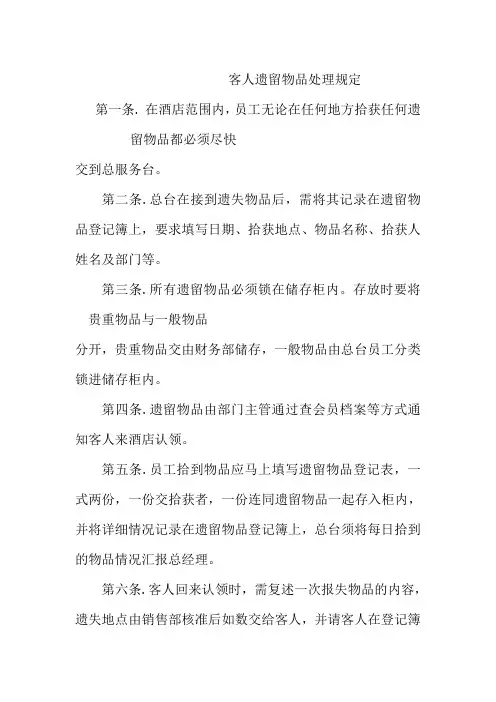 客人遗留物品处理规定

第一条. 在酒店范围内，员工无论在任何地方拾获任何遗留物品都必须尽快交到总服务台。

第二条. 总台在接到遗失物品后，需将其记录在遗留物品登记簿上，要求填写日期、拾获地点、物品名称、拾获人姓名及部门等。

第三条. 所有遗留物品必须锁在储存柜内。存放时要将贵重物品与一般物品分开，贵重物品交由财务部储存，一般物品由总台员工分类锁进储存柜内。

第四条. 遗留物品由部门主管通过查会员档案等方式通知客人来酒店认领。

第五条. 员工拾到物品应马上填写遗留物品登记表，一式两份，一份交拾获者，一份连同遗留物品一起存入柜内，并将详细情况记录在遗留物品登记簿上，总台须将每日拾到的物品情况汇报总经理。

第六条. 客人回来认领时，需复述一次报失物品的内容，遗失地点由销售部核准后如数交给客人，并请客人在登记簿